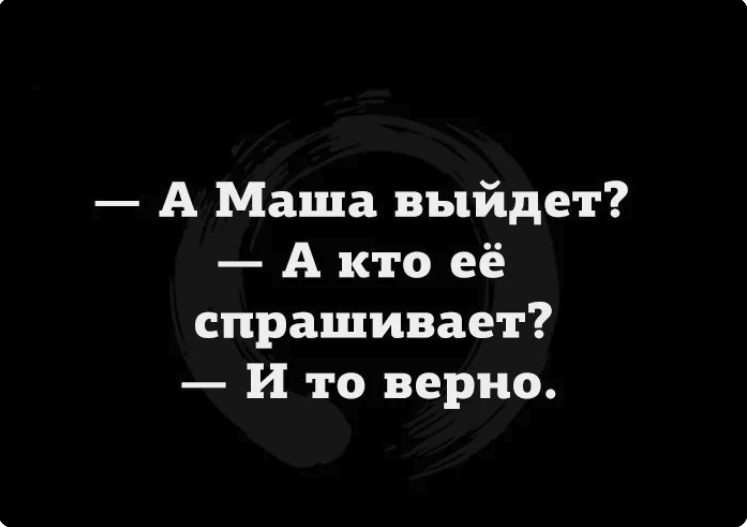 — А Маша выйдет?
— А кто её спрашивает?
— И то верно.